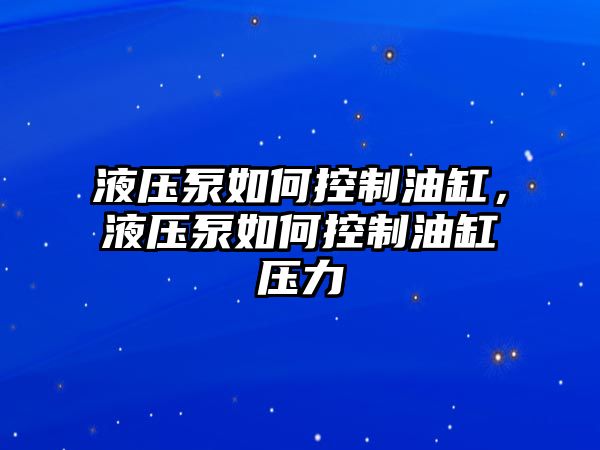 液压泵如何控制油缸，液压泵如何控制油缸压力